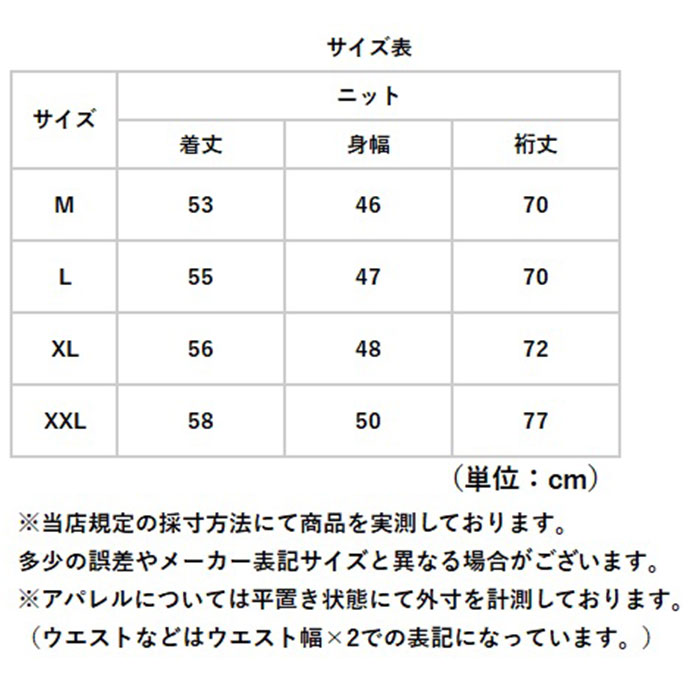 サイズ表

| サイズ | ニット | | |
|---|---|---|---|
| | 着丈 | 身幅 | 裄丈 |
| M | 53 | 46 | 70 |
| L | 55 | 47 | 70 |
| XL | 56 | 48 | 72 |
| XXL | 58 | 50 | 77 |

（単位：cm）

※当店規定の採寸方法にて商品を実測しております。
多少の誤差やメーカー表記サイズと異なる場合がございます。
※アパレルについては平置き状態にて外寸を計測しております。
（ウエストなどはウエスト幅×2での表記になっています。）